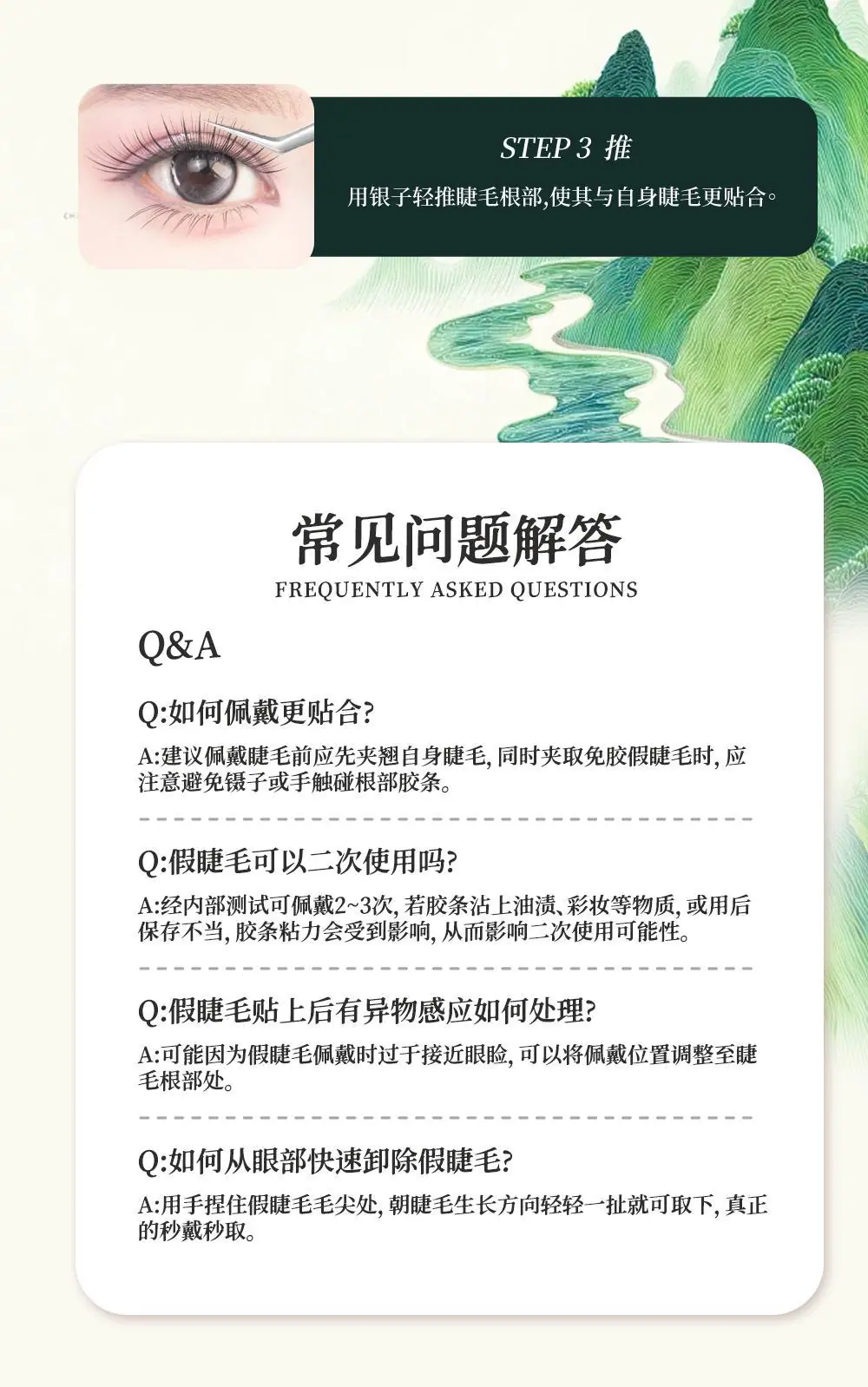 STEP 3 推

用银子轻推睫毛根部,使其与自身睫毛更贴合。

常见问题解答

FREQUENTLY ASKED QUESTIONS

Q&A

Q:如何佩戴更贴合?

A:建议佩戴睫毛前应先夹翘自身睫毛,同时夹取免胶假睫毛时,应注意避免镊子或手触碰根部胶条。

Q:假睫毛可以二次使用吗?

A:经内部测试可佩戴2~3次,若胶条沾上油渍、彩妆等物质,或用后保存不当,胶条粘力会受到影响,从而影响二次使用可能性。

Q:假睫毛贴上后有异物感应如何处理?

A:可能因为假睫毛佩戴时过于接近眼睑,可以将佩戴位置调整至睫毛根部处。

Q:如何从眼部快速卸除假睫毛?

A:用手捏住假睫毛毛尖处,朝睫毛生长方向轻轻一扯就可取下,真正的秒戴秒取。